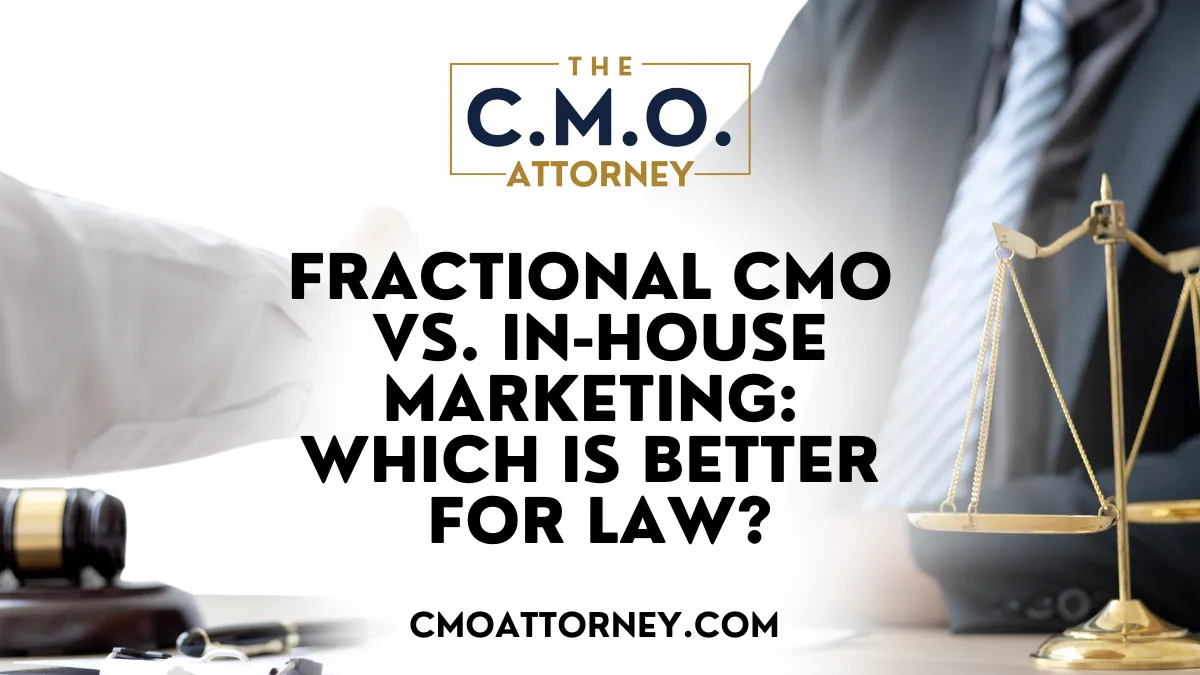 THE
C.M.O.
ATTORNEY

FRACTIONAL CMO VS. IN-HOUSE MARKETING: WHICH IS BETTER FOR LAW?

CMOATTORNEY.COM